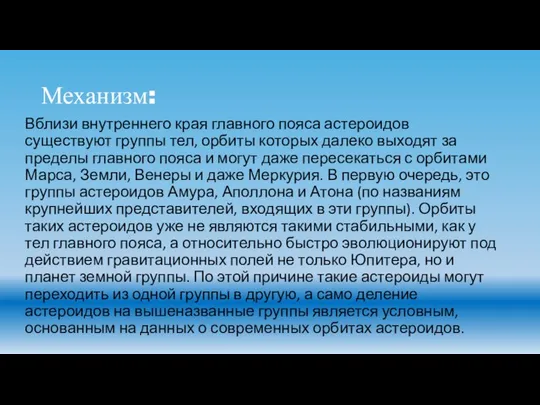 Механизм:

Вблизи внутреннего края главного пояса астероидов существуют группы тел, орбиты которых далеко выходят за пределы главного пояса и могут даже пересекаться с орбитами Марса, Земли, Венеры и даже Меркурия. В первую очередь, это группы астероидов Амура, Аполлона и Атона (по названиям крупнейших представителей, входящих в эти группы). Орбиты таких астероидов уже не являются такими стабильными, как у тел главного пояса, а относительно быстро эволюционируют под действием гравитационных полей не только Юпитера, но и планет земной группы. По этой причине такие астероиды могут переходить из одной группы в другую, а само деление астероидов на вышеназванные группы является условным, основанным на данных о современных орбитах астероидов.